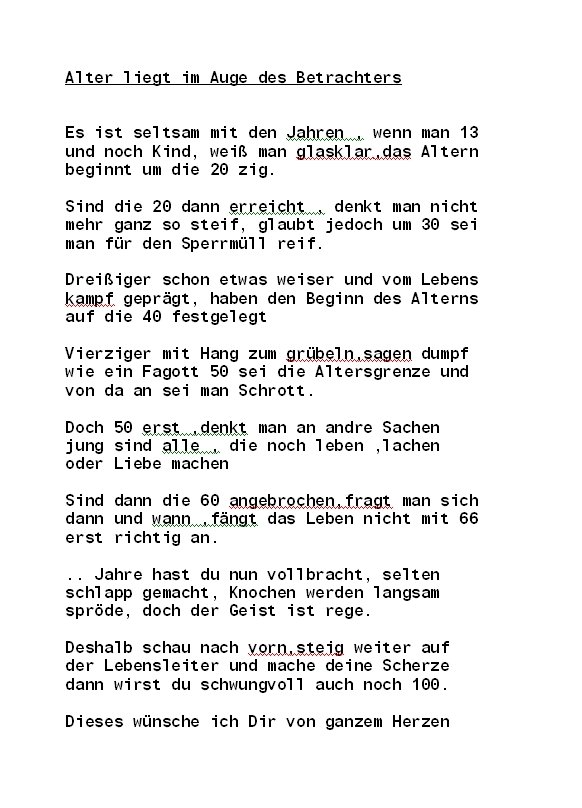 Alter liegt im Auge des Betrachters

Es ist seltsam mit den Jahren , wenn man 13 und noch Kind, weiß man glasklar,das Altern beginnt um die 20 zig.

Sind die 20 dann erreicht , denkt man nicht mehr ganz so steif, glaubt jedoch um 30 sei man für den Sperrmüll reif.

Dreißiger schon etwas weiser und vom Lebens kampf geprägt, haben den Beginn des Alterns auf die 40 festgelegt

Vierziger mit Hang zum grübeln,sagen dumpf wie ein Fagott 50 sei die Altersgrenze und von da an sei man Schrott.

Doch 50 erst ,denkt man an andre Sachen jung sind alle , die noch leben ,lachen oder Liebe machen

Sind dann die 60 angebrochen,fragt man sich dann und wann ,fängt das Leben nicht mit 66 erst richtig an.

.. Jahre hast du nun vollbracht, selten schlapp gemacht, Knochen werden langsam spröde, doch der Geist ist rege.

Deshalb schau nach vorn,steig weiter auf der Lebensleiter und mache deine Scherze dann wirst du schwungvoll auch noch 100.

Dieses wünsche ich Dir von ganzem Herzen